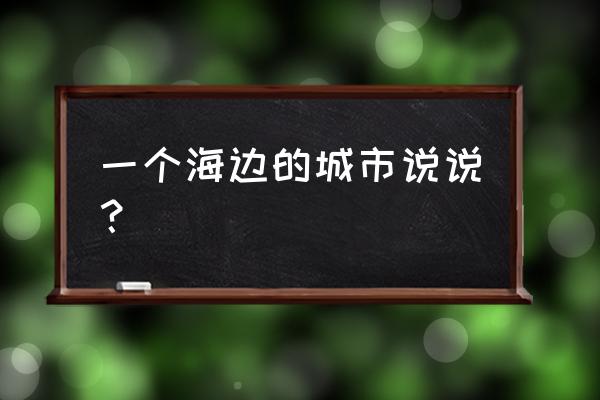 一个海边的城市说说？